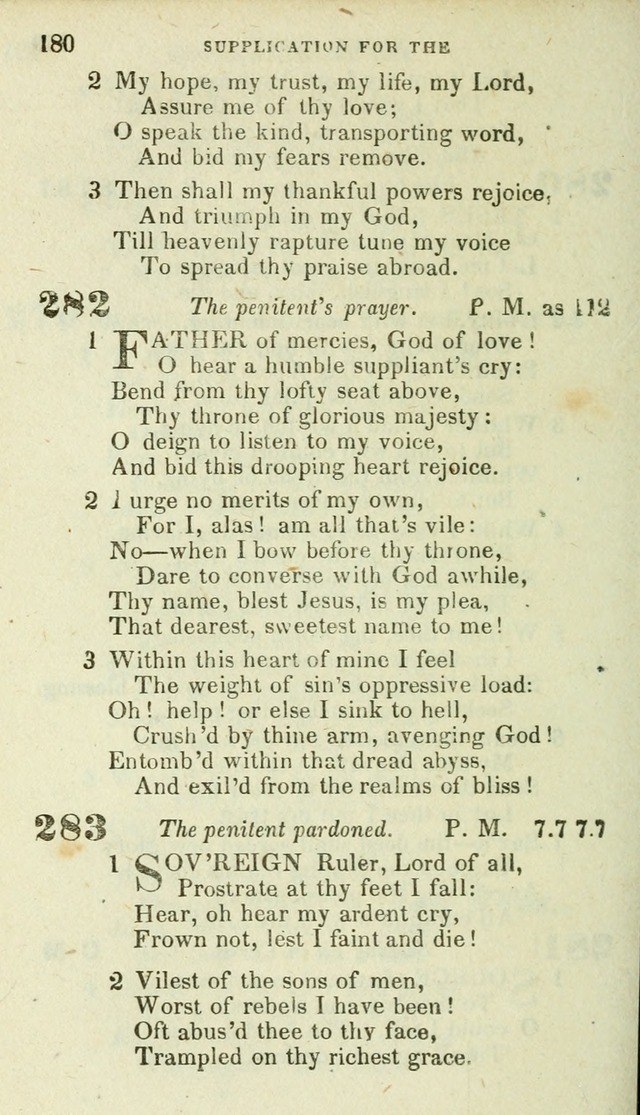 180 SUPPLICATION FOR THE

2 My hope, my trust, my life, my Lord,
Assure me of thy love;
O speak the kind, transporting word,
And bid my fears remove.

3 Then shall my thankful powers rejoice,
And triumph in my God,
Till heavenly rapture tune my voice
To spread thy praise abroad.

282 The penitent's prayer. P. M. as 112

1 FATHER of mercies, God of love!
O hear a humble suppliant's cry:
Bend from thy lofty seat above,
Thy throne of glorious majesty:
O deign to listen to my voice,
And bid this drooping heart rejoice.

2 I urge no merits of my own,
For I, alas! am all that's vile:
No—when I bow before thy throne,
Dare to converse with God awhile,
Thy name, blest Jesus, is my plea,
That dearest, sweetest name to me!

3 Within this heart of mine I feel
The weight of sin's oppressive load:
Oh! help! or else I sink to hell,
Crush'd by thine arm, avenging God!
Entomb'd within that dread abyss,
And exil'd from the realms of bliss!

283 The penitent pardoned. P. M. 7.7 7.7

1 SOV'REIGN Ruler, Lord of all,
Prostrate at thy feet I fall:
Hear, oh hear my ardent cry,
Frown not, lest I faint and die!

2 Vilest of the sons of men,
Worst of rebels I have been!
Oft abus'd thee to thy face,
Trampled on thy richest grace.